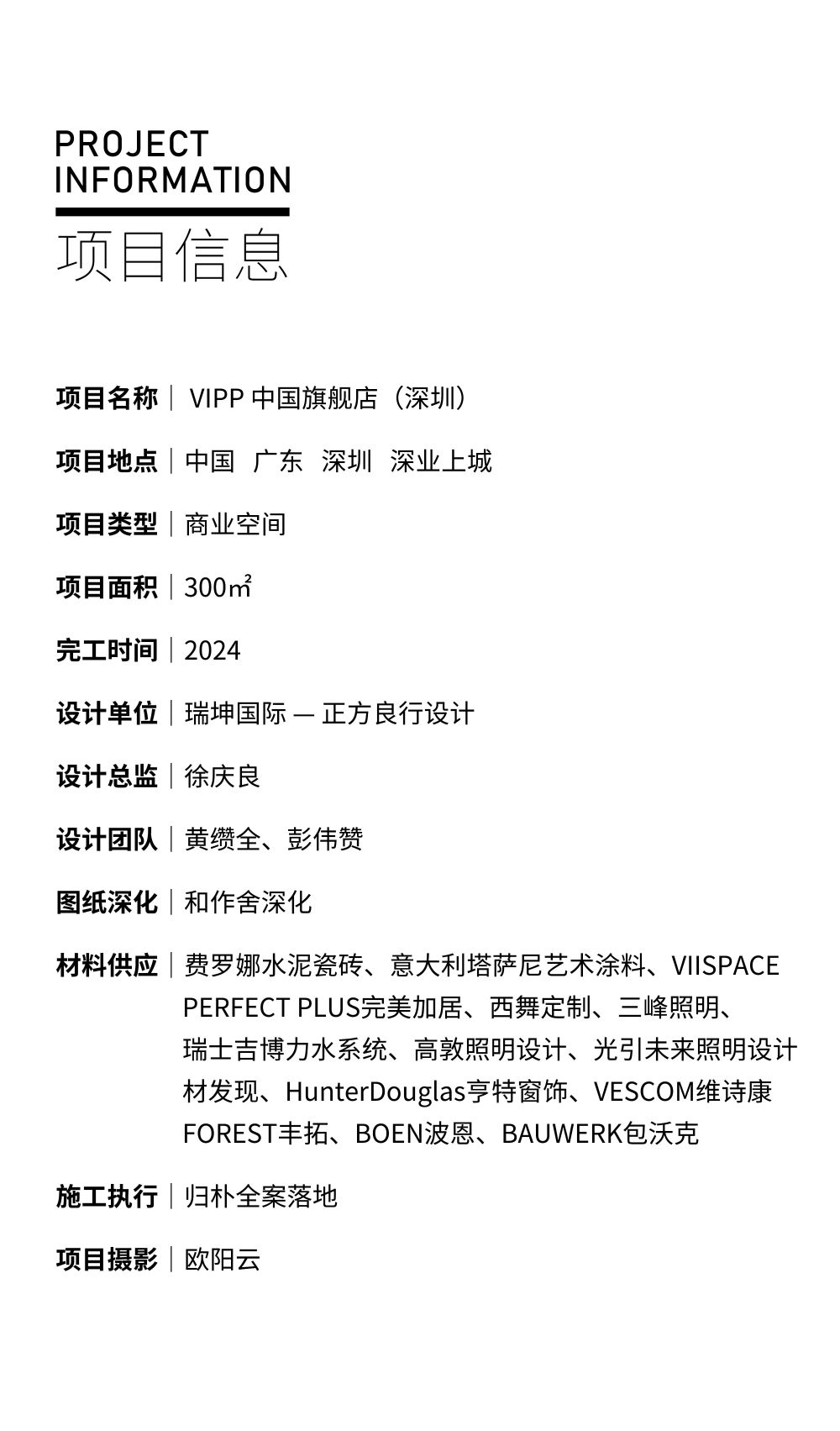 PROJECT INFORMATION

项目信息

项目名称｜ VIPP 中国旗舰店（深圳）

项目地点｜中国 广东 深圳 深业上城

项目类型｜商业空间

项目面积｜300㎡

完工时间｜2024

设计单位｜瑞坤国际 — 正方良行设计

设计总监｜徐庆良

设计团队｜黄缵全、彭伟赞

图纸深化｜和作舍深化

材料供应｜费罗娜水泥瓷砖、意大利塔萨尼艺术涂料、VIISPACE PERFECT PLUS完美加居、西舞定制、三峰照明、瑞士吉博力水系统、高敦照明设计、光引未来照明设计 材发现、HunterDouglas亨特窗饰、VESCOM维诗康 FOREST丰拓、BOEN波恩、BAUWERK包沃克

施工执行｜归朴全案落地

项目摄影｜欧阳云